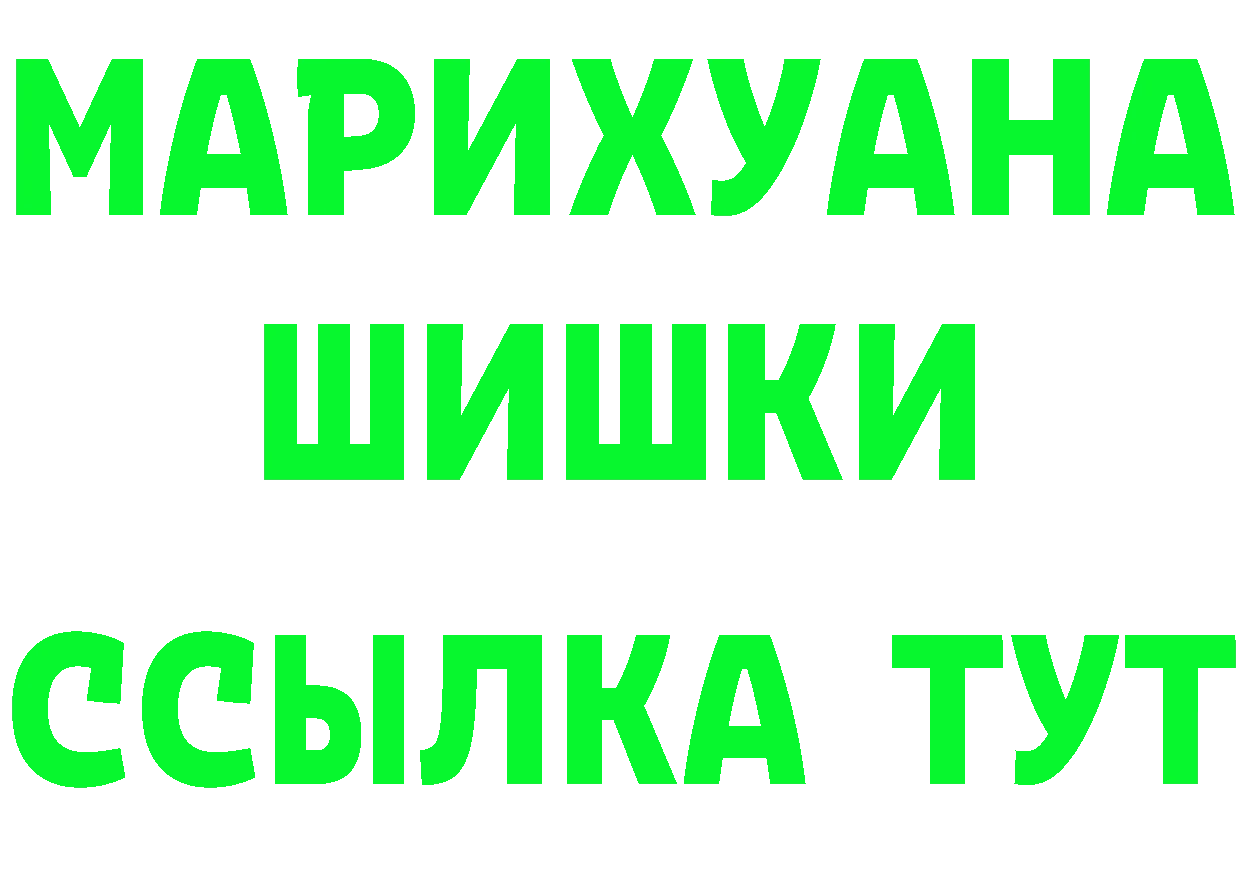 МАРИХУАНА
ШИШКИ
ССЫЛКА ТУТ